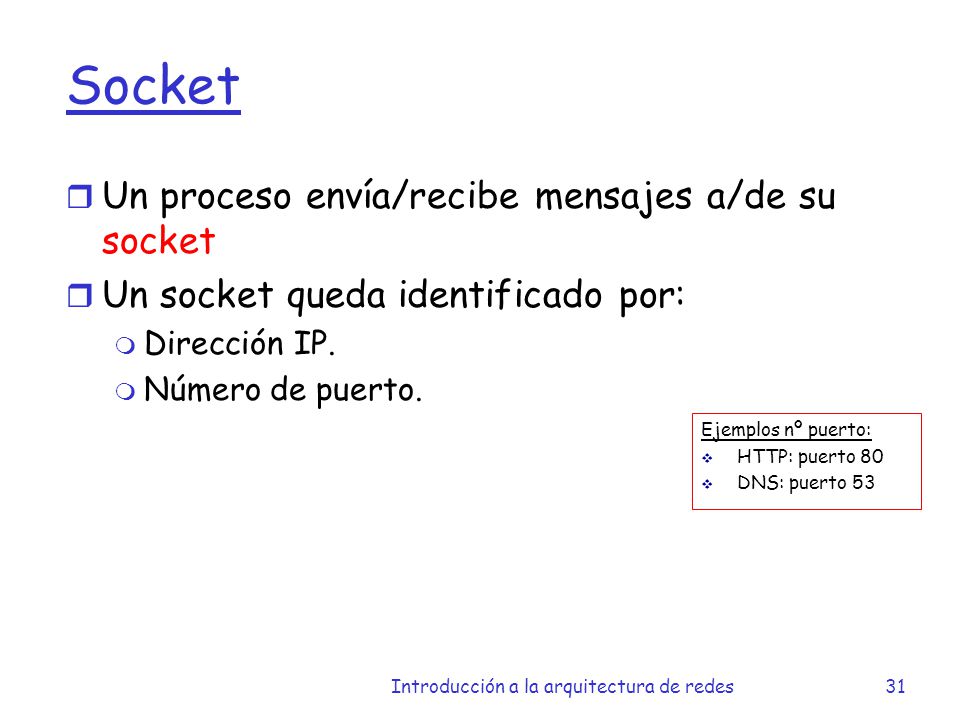 Socket

Un proceso envía/recibe mensajes a/de su socket

Un socket queda identificado por:

Dirección IP.

Número de puerto.

Ejemplos nº puerto:

HTTP: puerto 80

DNS: puerto 53

Introducción a la arquitectura de redes 31